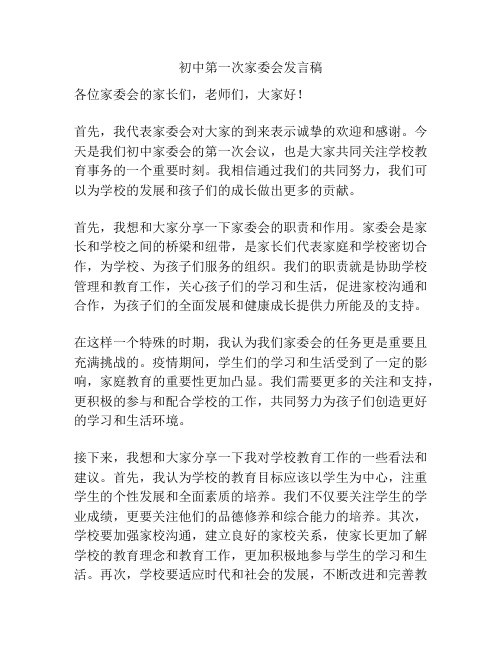 初中第一次家委会发言稿

各位家委会的家长们，老师们，大家好！

首先，我代表家委会对大家的到来表示诚挚的欢迎和感谢。今天是我们初中家委会的第一次会议，也是大家共同关注学校教育事务的一个重要时刻。我相信通过我们的共同努力，我们可以为学校的发展和孩子们的成长做出更多的贡献。

首先，我想和大家分享一下家委会的职责和作用。家委会是家长和学校之间的桥梁和纽带，是家长们代表家庭和学校密切合作，为学校、为孩子们服务的组织。我们的职责就是协助学校管理和教育工作，关心孩子们的学习和生活，促进家校沟通和合作，为孩子们的全面发展和健康成长提供力所能及的支持。

在这样一个特殊的时期，我认为我们家委会的任务更是重要且充满挑战的。疫情期间，学生们的学习和生活受到了一定的影响，家庭教育的重要性更加凸显。我们需要更多的关注和支持，更积极的参与和配合学校的工作，共同努力为孩子们创造更好的学习和生活环境。

接下来，我想和大家分享一下我对学校教育工作的一些看法和建议。首先，我认为学校的教育目标应该以学生为中心，注重学生的个性发展和全面素质的培养。我们不仅要关注学生的学业成绩，更要关注他们的品德修养和综合能力的培养。其次，学校要加强家校沟通，建立良好的家校关系，使家长更加了解学校的教育理念和教育工作，更加积极地参与学生的学习和生活。再次，学校要适应时代和社会的发展，不断改进和完善教